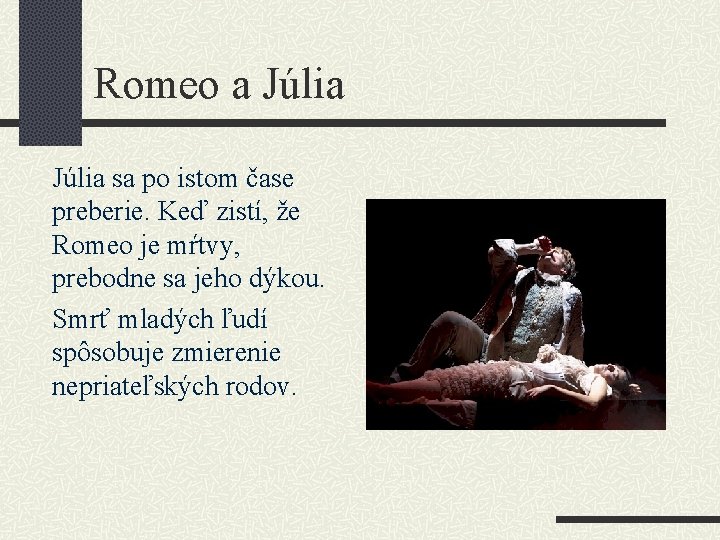 Romeo a Júlia

Júlia sa po istom čase preberie. Keď zistí, že Romeo je mŕtvy, prebodne sa jeho dýkou.

Smrť mladých ľudí spôsobuje zmierenie nepriateľských rodov.